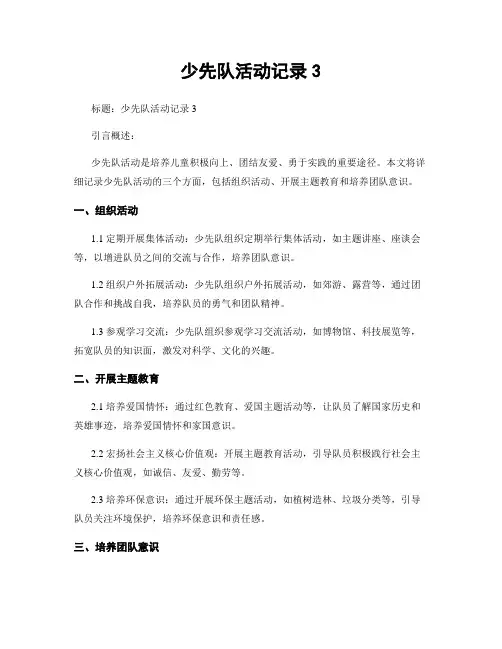 少先队活动记录 3

标题：少先队活动记录 3

引言概述：

少先队活动是培养儿童积极向上、团结友爱、勇于实践的重要途径。本文将详细记录少先队活动的三个方面，包括组织活动、开展主题教育和培养团队意识。

一、组织活动

1.1 定期开展集体活动：少先队组织定期举行集体活动，如主题讲座、座谈会等，以增进队员之间的交流与合作，培养团队意识。

1.2 组织户外拓展活动：少先队组织户外拓展活动，如郊游、露营等，通过团队合作和挑战自我，培养队员的勇气和团队精神。

1.3 参观学习交流：少先队组织参观学习交流活动，如博物馆、科技展览等，拓宽队员的知识面，激发对科学、文化的兴趣。

二、开展主题教育

2.1 培养爱国情怀：通过红色教育、爱国主题活动等，让队员了解国家历史和英雄事迹，培养爱国情怀和家国意识。

2.2 宏扬社会主义核心价值观：开展主题教育活动，引导队员积极践行社会主义核心价值观，如诚信、友爱、勤劳等。

2.3 培养环保意识：通过开展环保主题活动，如植树造林、垃圾分类等，引导队员关注环境保护，培养环保意识和责任感。

三、培养团队意识